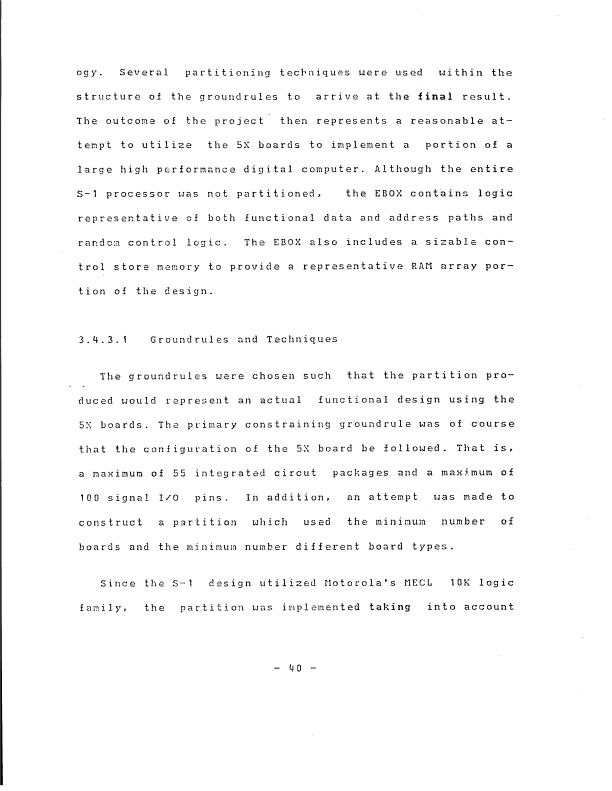 ogy. Several partitioning techniques were used within the structure of the groundrules to arrive at the final result. The outcome of the project then represents a reasonable attempt to utilize the 5X boards to implement a portion of a large high performance digital computer. Although the entire S-1 processor was not partitioned, the EBOX contains logic representative of both functional data and address paths and random control logic. The EBOX also includes a sizable control store memory to provide a representative RAM array portion of the design.

3.4.3.1 Groundrules and Techniques

The groundrules were chosen such that the partition produced would represent an actual functional design using the 5X boards. The primary constraining groundrule was of course that the configuration of the 5X board be followed. That is, a maximum of 55 integrated circut packages and a maximum of 100 signal I/O pins. In addition, an attempt was made to construct a partition which used the minimum number of boards and the minimum number different board types.

Since the S-1 design utilized Motorola's MECL 10K logic family, the partition was implemented taking into account

- 40 -